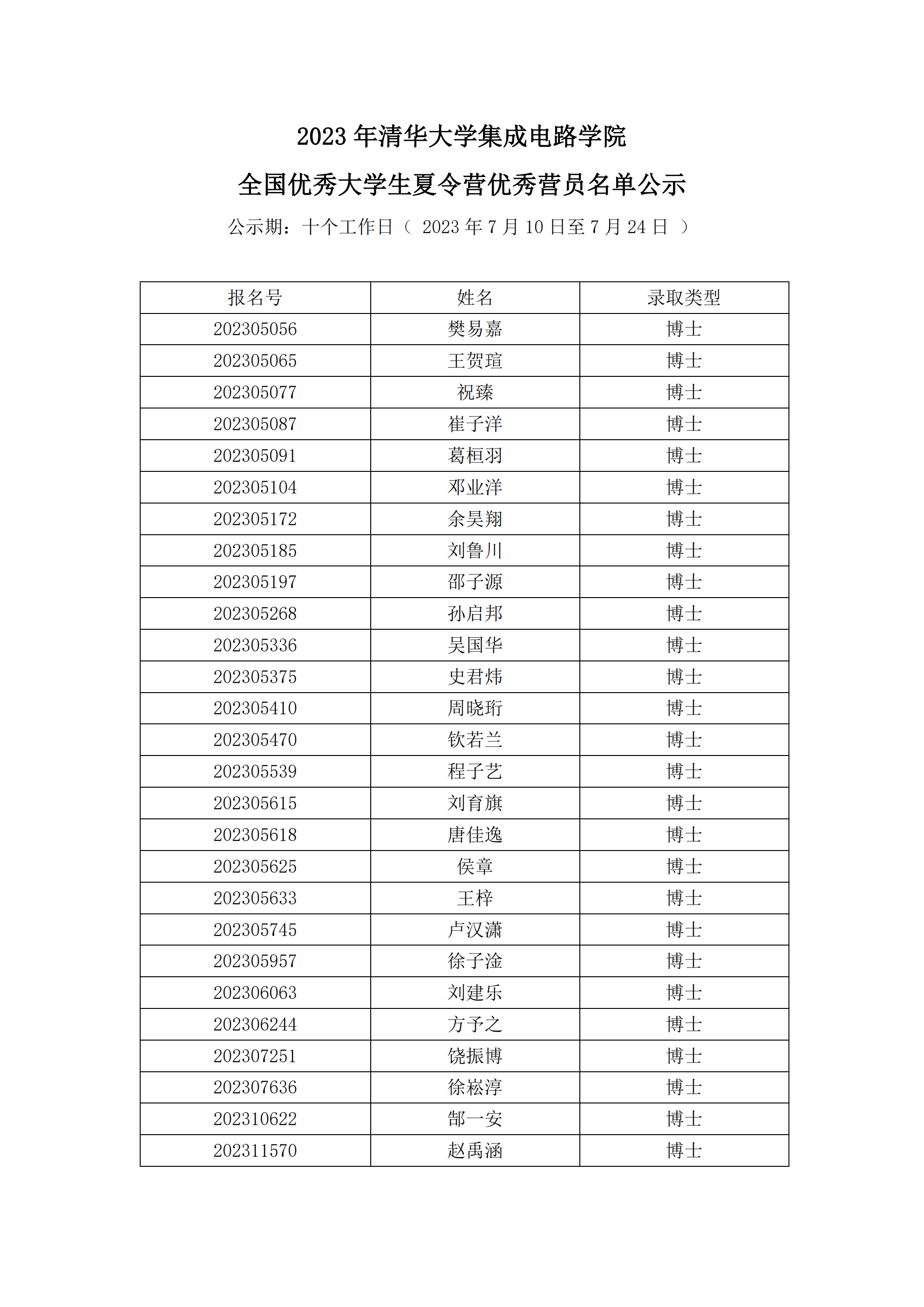 2023 年清华大学集成电路学院

全国优秀大学生夏令营优秀营员名单公示

公示期：十个工作日（ 2023 年 7 月 10 日至 7 月 24 日 ）

| 报名号 | 姓名 | 录取类型 |
|---|---|---|
| 202305056 | 樊易嘉 | 博士 |
| 202305065 | 王贺瑄 | 博士 |
| 202305077 | 祝臻 | 博士 |
| 202305087 | 崔子洋 | 博士 |
| 202305091 | 葛桓羽 | 博士 |
| 202305104 | 邓业洋 | 博士 |
| 202305172 | 余昊翔 | 博士 |
| 202305185 | 刘鲁川 | 博士 |
| 202305197 | 邵子源 | 博士 |
| 202305268 | 孙启邦 | 博士 |
| 202305336 | 吴国华 | 博士 |
| 202305375 | 史君炜 | 博士 |
| 202305410 | 周晓珩 | 博士 |
| 202305470 | 钦若兰 | 博士 |
| 202305539 | 程子艺 | 博士 |
| 202305615 | 刘育旗 | 博士 |
| 202305618 | 唐佳逸 | 博士 |
| 202305625 | 侯章 | 博士 |
| 202305633 | 王梓 | 博士 |
| 202305745 | 卢汉潇 | 博士 |
| 202305957 | 徐子淦 | 博士 |
| 202306063 | 刘建乐 | 博士 |
| 202306244 | 方予之 | 博士 |
| 202307251 | 饶振博 | 博士 |
| 202307636 | 徐崧淳 | 博士 |
| 202310622 | 郜一安 | 博士 |
| 202311570 | 赵禹涵 | 博士 |